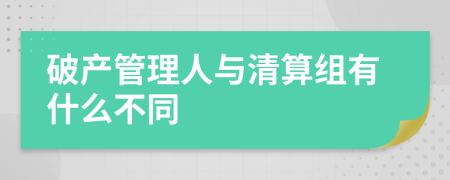 破产管理人与清算组有什么不同